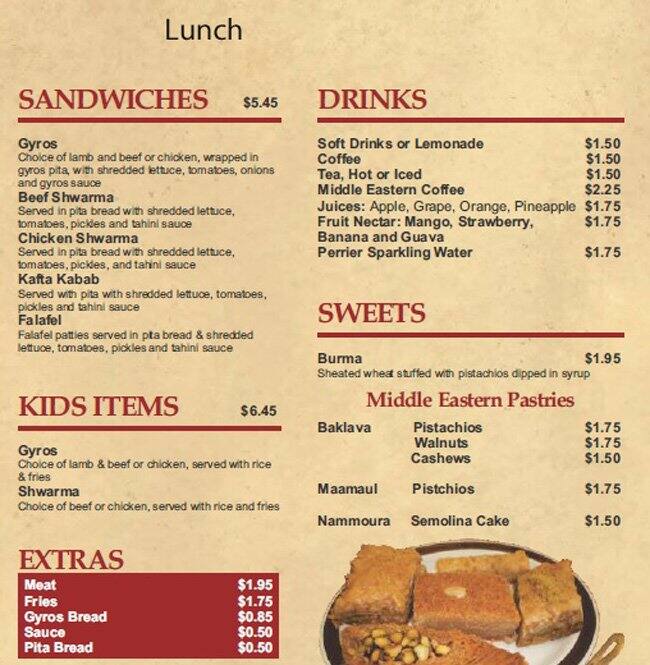 Lunch

SANDWICHES $5.45

Gyros
Choice of lamb and beef or chicken, wrapped in gyros pita, with shredded lettuce, tomatoes, onions and gyros sauce
Beef Shwarma
Served in pita bread with shredded lettuce, tomatoes, pickles and tahini sauce
Chicken Shwarma
Served in pita bread with shredded lettuce, tomatoes, pickles, and tahini sauce
Kafta Kabab
Served with pita with shredded lettuce, tomatoes, pickles and tahini sauce
Falafel
Falafel patties served in pita bread & shredded lettuce, tomatoes, pickles and tahini sauce

KIDS ITEMS $6.45

Gyros
Choice of lamb & beef or chicken, served with rice & fries
Shwarma
Choice of beef or chicken, served with rice and fries

EXTRAS

| Meat | $1.95 |
|---|---|
| Fries | $1.75 |
| Gyros Bread | $0.85 |
| Sauce | $0.50 |
| Pita Bread | $0.50 |

DRINKS

| Soft Drinks or Lemonade | $1.50 |
|---|---|
| Coffee | $1.50 |
| Tea, Hot or Iced | $1.50 |
| Middle Eastern Coffee | $2.25 |
| Juices: Apple, Grape, Orange, Pineapple | $1.75 |
| Fruit Nectar: Mango, Strawberry, Banana and Guava | $1.75 |
| Perrier Sparkling Water | $1.75 |

SWEETS

Burma $1.95
Sheated wheat stuffed with pistachios dipped in syrup

Middle Eastern Pastries

| Baklava | Pistachios | $1.75 |
|---|---|---|
| | Walnuts | $1.75 |
| | Cashews | $1.50 |
| Maamaul | Pistchios | $1.75 |
| Nammoura | Semolina Cake | $1.50 |